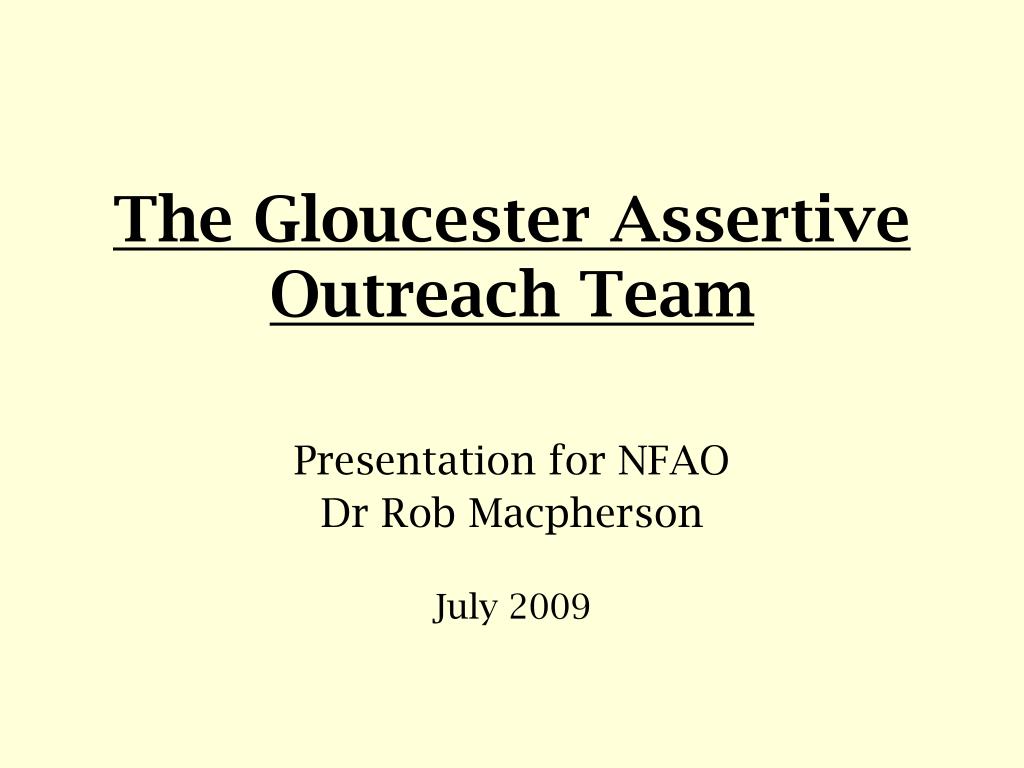 The Gloucester Assertive Outreach Team

Presentation for NFAO
Dr Rob Macpherson

July 2009